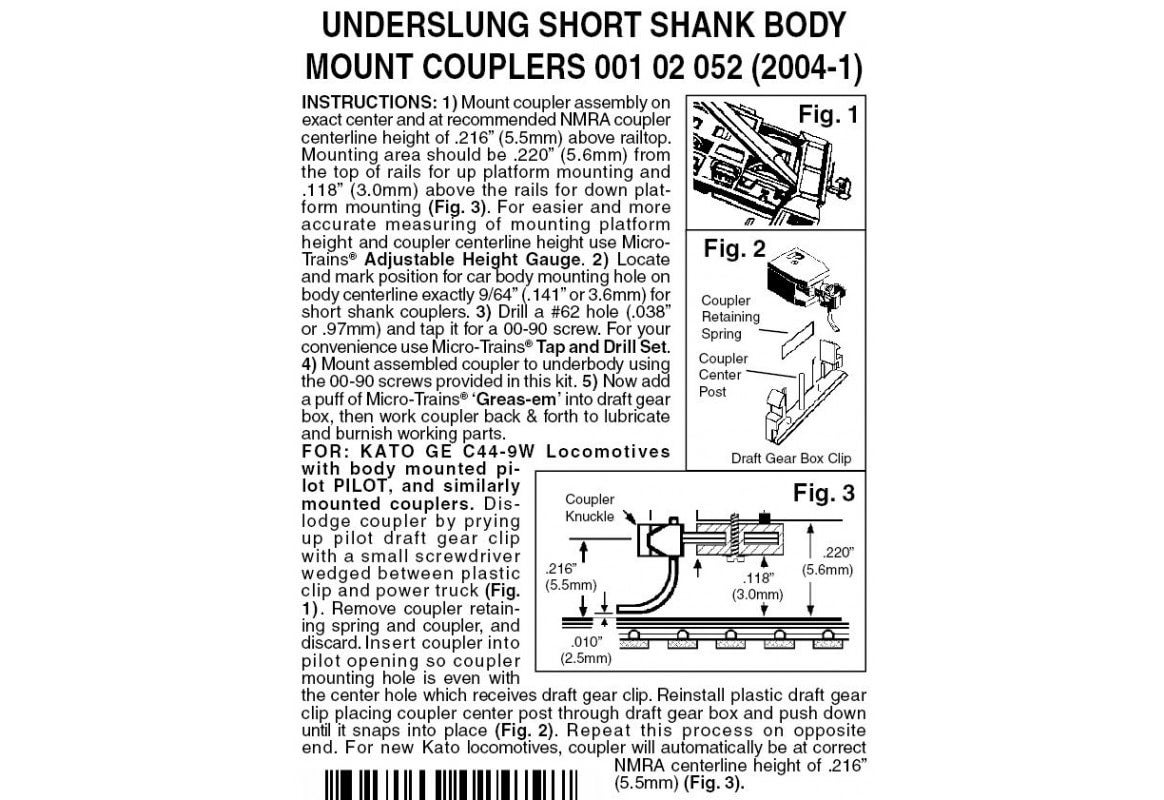 UNDERSLUNG SHORT SHANK BODY MOUNT COUPLERS 001 02 052 (2004-1)

INSTRUCTIONS: 1) Mount coupler assembly on exact center and at recommended NMRA coupler centerline height of .216" (5.5mm) above railtop. Mounting area should be .220" (5.6mm) from the top of rails for up platform mounting and .118" (3.0mm) above the rails for down platform mounting (Fig. 3). For easier and more accurate measuring of mounting platform height and coupler centerline height use Micro-Trains® Adjustable Height Gauge. 2) Locate and mark position for car body mounting hole on body centerline exactly 9/64" (.141" or 3.6mm) for short shank couplers. 3) Drill a #62 hole (.038" or .97mm) and tap it for a 00-90 screw. For your convenience use Micro-Trains® Tap and Drill Set. 4) Mount assembled coupler to underbody using the 00-90 screws provided in this kit. 5) Now add a puff of Micro-Trains® 'Greas-em' into draft gear box, then work coupler back & forth to lubricate and burnish working parts.

FOR: KATO GE C44-9W Locomotives with body mounted pilot PILOT, and similarly mounted couplers. Dislodge coupler by prying up pilot draft gear clip with a small screwdriver wedged between plastic clip and power truck (Fig. 1). Remove coupler retaining spring and coupler, and discard. Insert coupler into pilot opening so coupler mounting hole is even with the center hole which receives draft gear clip. Reinstall plastic draft gear clip placing coupler center post through draft gear box and push down until it snaps into place (Fig. 2). Repeat this process on opposite end. For new Kato locomotives, coupler will automatically be at correct NMRA centerline height of .216" (5.5mm) (Fig. 3).

Fig. 1

Fig. 2
Coupler Retaining Spring
Coupler Center Post
Draft Gear Box Clip

Fig. 3
Coupler Knuckle
.216" (5.5mm)
.010" (2.5mm)
.118" (3.0mm)
.220" (5.6mm)